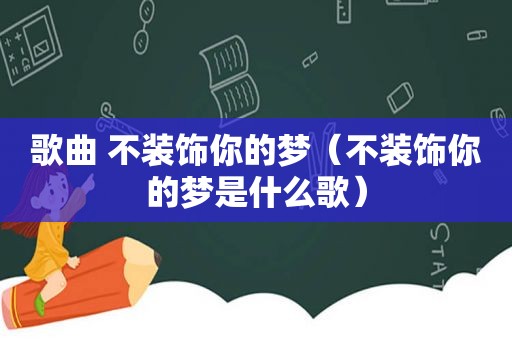 歌曲 不装饰你的梦（不装饰你的梦是什么歌）

STAT